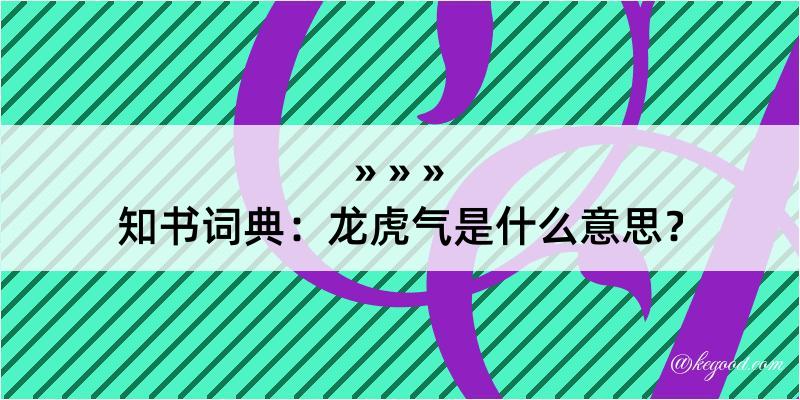 » » »
知书词典：龙虎气是什么意思？

@kegood.com